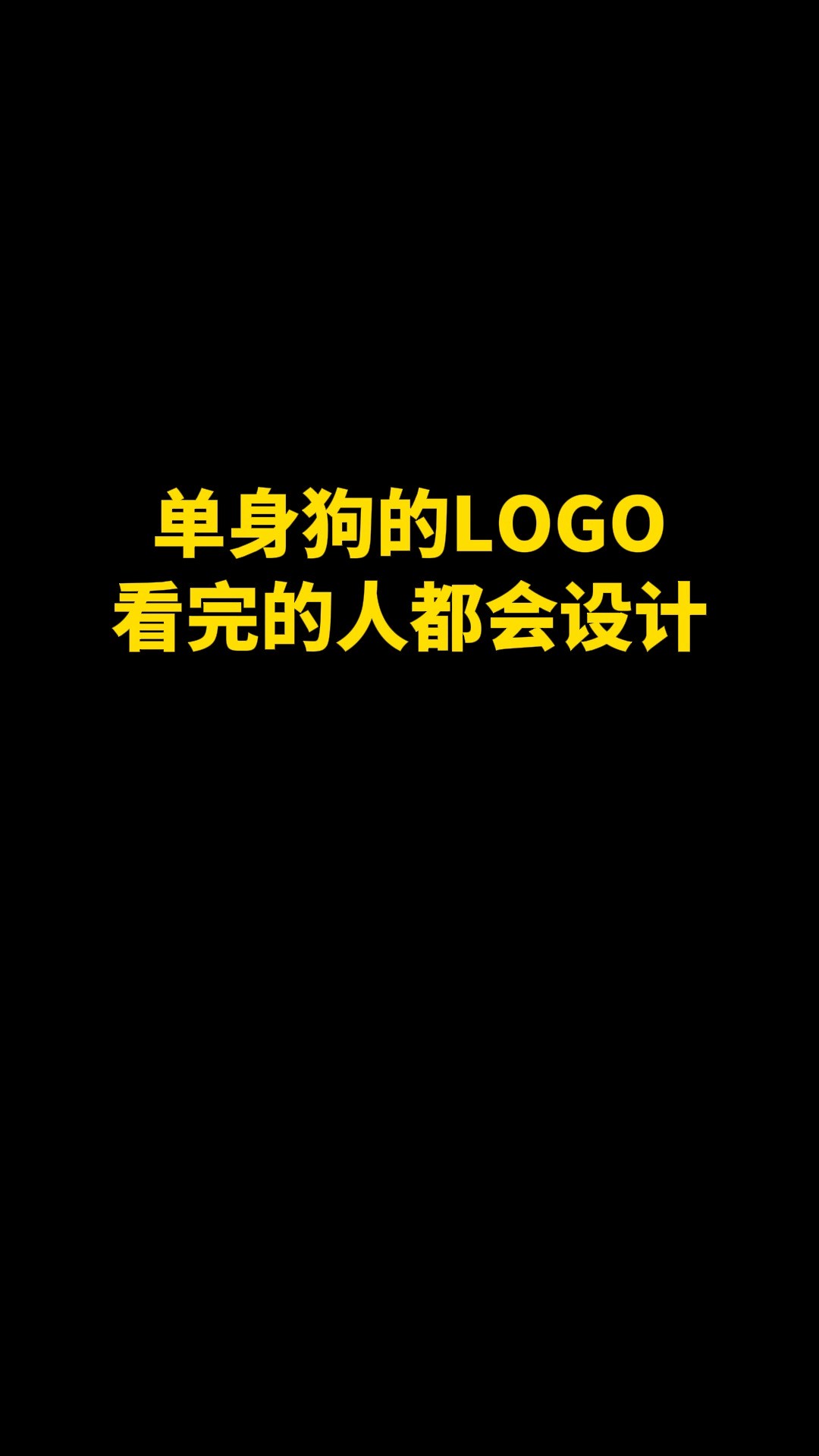 单身狗的LOGO
看完的人都会设计